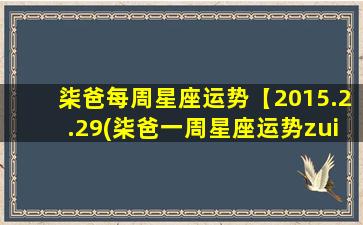 柒爸每周星座运势【2015.2.29(柒爸一周星座运势zui